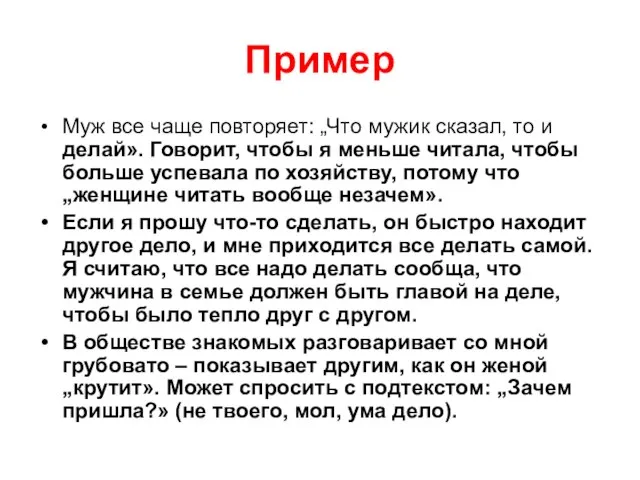 Пример

• Муж все чаще повторяет: „Что мужик сказал, то и делай». Говорит, чтобы я меньше читала, чтобы больше успевала по хозяйству, потому что „женщине читать вообще незачем».

• Если я прошу что-то сделать, он быстро находит другое дело, и мне приходится все делать самой. Я считаю, что все надо делать сообща, что мужчина в семье должен быть главой на деле, чтобы было тепло друг с другом.

• В обществе знакомых разговаривает со мной грубовато – показывает другим, как он женой „крутит». Может спросить с подтекстом: „Зачем пришла?» (не твоего, мол, ума дело).